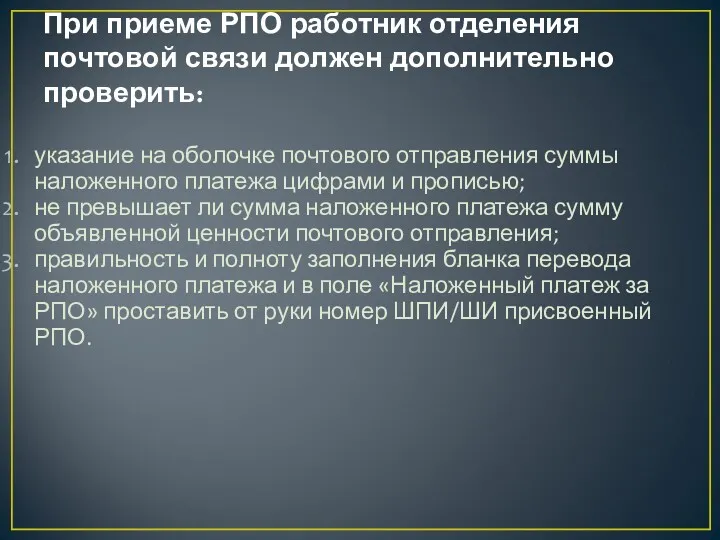 При приеме РПО работник отделения почтовой связи должен дополнительно проверить:

1. указание на оболочке почтового отправления суммы наложенного платежа цифрами и прописью;
2. не превышает ли сумма наложенного платежа сумму объявленной ценности почтового отправления;
3. правильность и полноту заполнения бланка перевода наложенного платежа и в поле «Наложенный платеж за РПО» проставить от руки номер ШПИ/ШИ присвоенный РПО.